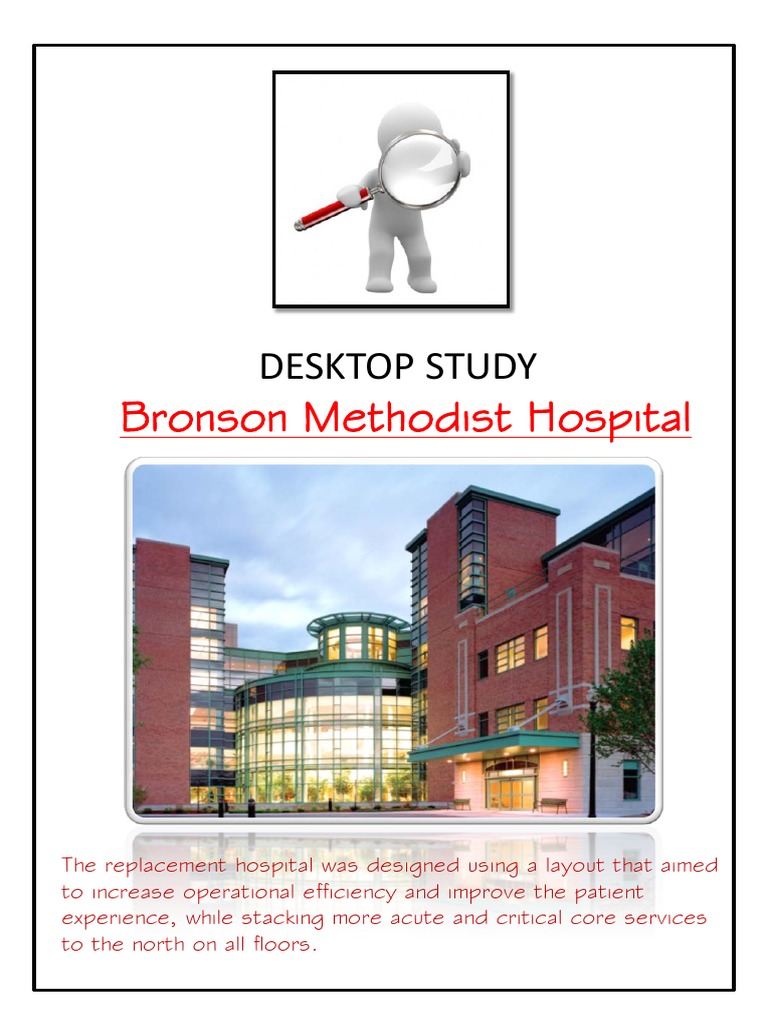 DESKTOP STUDY

Bronson Methodist Hospital

The replacement hospital was designed using a layout that aimed to increase operational efficiency and improve the patient experience, while stacking more acute and critical core services to the north on all floors.